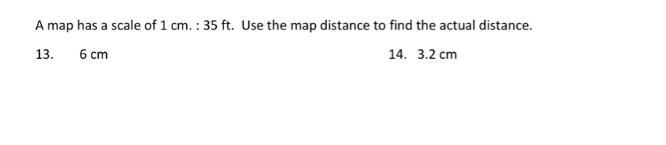 A map has a scale of 1 cm. : 35 ft. Use the map distance to find the actual distance.

13. 6 cm

14. 3.2 cm